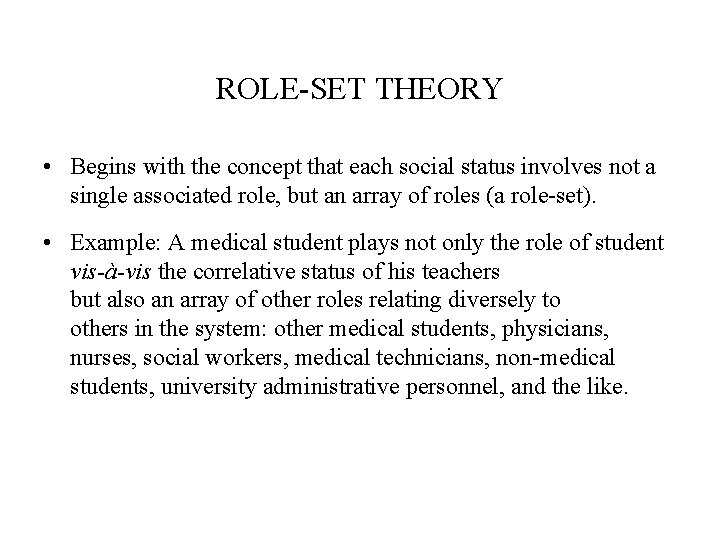 ROLE-SET THEORY

• Begins with the concept that each social status involves not a single associated role, but an array of roles (a role-set).

• Example: A medical student plays not only the role of student vis-à-vis the correlative status of his teachers but also an array of other roles relating diversely to others in the system: other medical students, physicians, nurses, social workers, medical technicians, non-medical students, university administrative personnel, and the like.